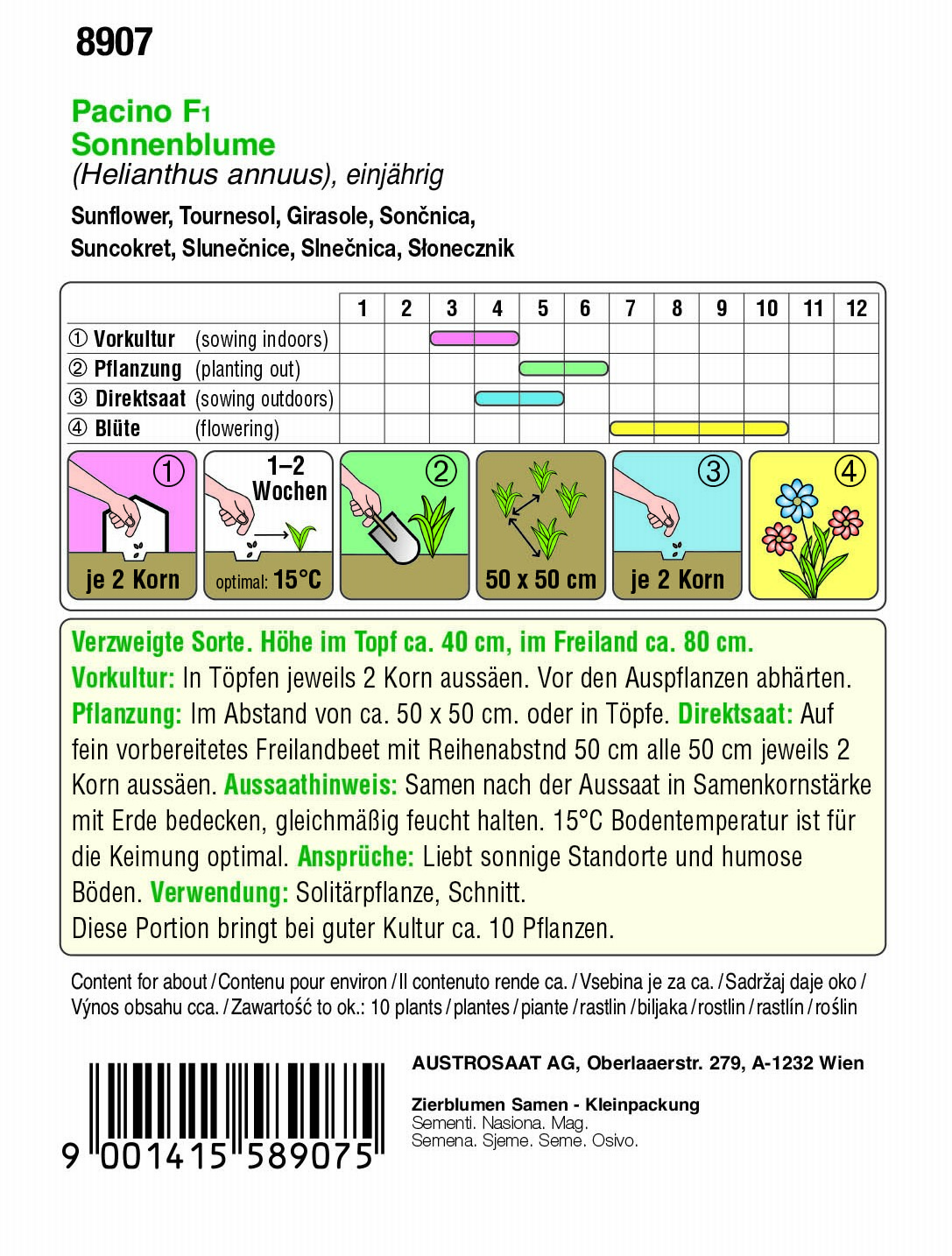 8907

Pacino F1
Sonnenblume
(Helianthus annuus), einjährig

Sunflower, Tournesol, Girasole, Sončnica, Suncokret, Slunečnice, Slnečnica, Słonecznik

| | 1 | 2 | 3 | 4 | 5 | 6 | 7 | 8 | 9 | 10 | 11 | 12 |
|---|---|---|---|---|---|---|---|---|---|---|---|---|
| ① Vorkultur (sowing indoors) | | | | | | | | | | | | |
| ② Pflanzung (planting out) | | | | | | | | | | | | |
| ③ Direktsaat (sowing outdoors) | | | | | | | | | | | | |
| ④ Blüte (flowering) | | | | | | | | | | | | |

① je 2 Korn
1–2 Wochen optimal: 15°C
②
50 x 50 cm
③ je 2 Korn
④

Verzweigte Sorte. Höhe im Topf ca. 40 cm, im Freiland ca. 80 cm. Vorkultur: In Töpfen jeweils 2 Korn aussäen. Vor den Auspflanzen abhärten. Pflanzung: Im Abstand von ca. 50 x 50 cm. oder in Töpfe. Direktsaat: Auf fein vorbereitetes Freilandbeet mit Reihenabstnd 50 cm alle 50 cm jeweils 2 Korn aussäen. Aussaathinweis: Samen nach der Aussaat in Samenkornstärke mit Erde bedecken, gleichmäßig feucht halten. 15°C Bodentemperatur ist für die Keimung optimal. Ansprüche: Liebt sonnige Standorte und humose Böden. Verwendung: Solitärpflanze, Schnitt.
Diese Portion bringt bei guter Kultur ca. 10 Pflanzen.

Content for about / Contenu pour environ / Il contenuto rende ca. / Vsebina je za ca. / Sadržaj daje oko / Výnos obsahu cca. / Zawartość to ok.: 10 plants / plantes / piante / rastlin / biljaka / rostlin / rastlín / roślin

9 001415 589075

AUSTROSAAT AG, Oberlaaerstr. 279, A-1232 Wien

Zierblumen Samen - Kleinpackung
Sementi. Nasiona. Mag.
Semena. Sjeme. Seme. Osivo.